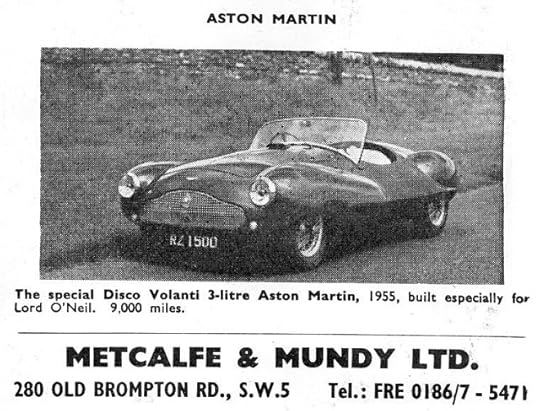 ASTON MARTIN

RZ 1500

The special Disco Volanti 3-litre Aston Martin, 1955, built especially for Lord O'Neil. 9,000 miles.

METCALFE & MUNDY LTD.

280 OLD BROMPTON RD., S.W.5 Tel.: FRE 0186/7 - 5471